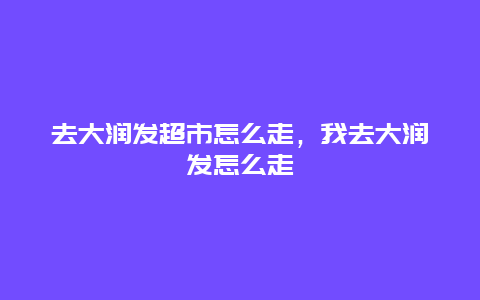 去大润发超市怎么走，我去大润发怎么走